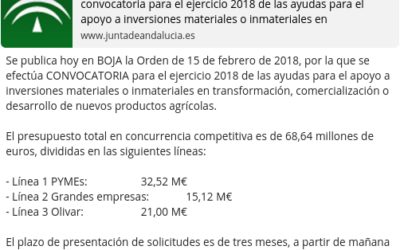 convocatoria para el ejercicio 2018 de las ayudas para el apoyo a inversiones materiales o inmateriales en
www.juntadeandalucia.es

Se publica hoy en BOJA la Orden de 15 de febrero de 2018, por la que se efectúa CONVOCATORIA para el ejercicio 2018 de las ayudas para el apoyo a inversiones materiales o inmateriales en transformación, comercialización o desarrollo de nuevos productos agrícolas.

El presupuesto total en concurrencia competitiva es de 68,64 millones de euros, divididas en las siguientes líneas:

- Línea 1 PYMEs: 32,52 M€
- Línea 2 Grandes empresas: 15,12 M€
- Línea 3 Olivar: 21,00 M€

El plazo de presentación de solicitudes es de tres meses, a partir de mañana